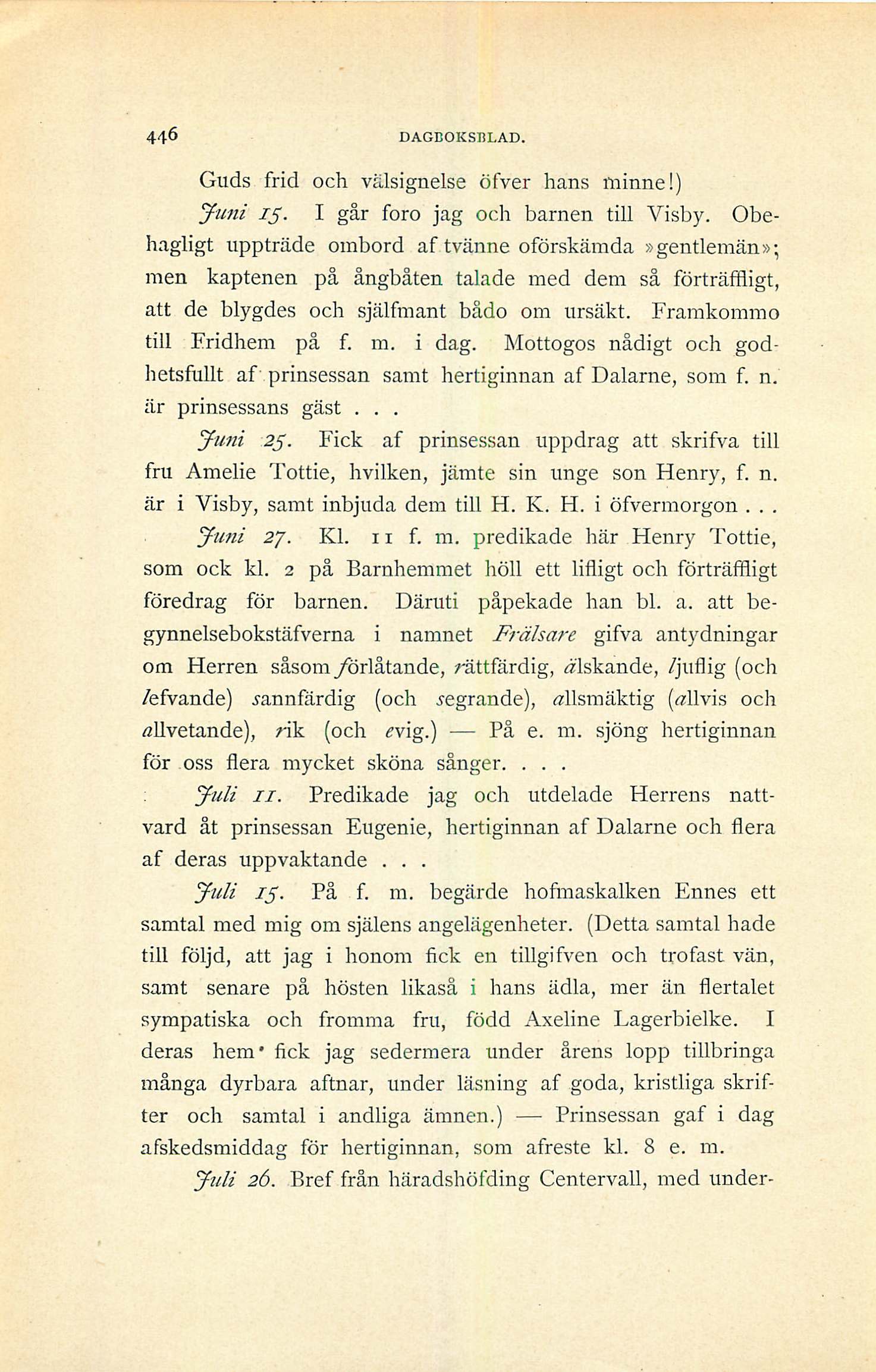 446 DAGBOKSBLAD.

Guds frid och välsignelse öfver hans minne!)

Juni 15. I går foro jag och barnen till Visby. Obehagligt uppträde ombord af tvänne oförskämda »gentlemän»; men kaptenen på ångbåten talade med dem så förträffligt, att de blygdes och själfmant bådo om ursäkt. Framkommo till Fridhem på f. m. i dag. Mottogos nådigt och godhetsfullt af prinsessan samt hertiginnan af Dalarne, som f. n. är prinsessans gäst . . .

Juni 25. Fick af prinsessan uppdrag att skrifva till fru Amelie Tottie, hvilken, jämte sin unge son Henry, f. n. är i Visby, samt inbjuda dem till H. K. H. i öfvermorgon . . .

Juni 27. Kl. 11 f. m. predikade här Henry Tottie, som ock kl. 2 på Barnhemmet höll ett lifligt och förträffligt föredrag för barnen. Däruti påpekade han bl. a. att begynnelsebokstäfverna i namnet Frälsare gifva antydningar om Herren såsom förlåtande, rättfärdig, älskande, ljuflig (och lefvande) sannfärdig (och segrande), allsmäktig (allvis och allvetande), rik (och evig.) — På e. m. sjöng hertiginnan för oss flera mycket sköna sånger. . . .

Juli 11. Predikade jag och utdelade Herrens nattvard åt prinsessan Eugenie, hertiginnan af Dalarne och flera af deras uppvaktande . . .

Juli 15. På f. m. begärde hofmaskalken Ennes ett samtal med mig om själens angelägenheter. (Detta samtal hade till följd, att jag i honom fick en tillgifven och trofast vän, samt senare på hösten likaså i hans ädla, mer än flertalet sympatiska och fromma fru, född Axeline Lagerbielke. I deras hem fick jag sedermera under årens lopp tillbringa många dyrbara aftnar, under läsning af goda, kristliga skrifter och samtal i andliga ämnen.) — Prinsessan gaf i dag afskedsmiddag för hertiginnan, som afreste kl. 8 e. m.

Juli 26. Bref från häradshöfding Centervall, med under-